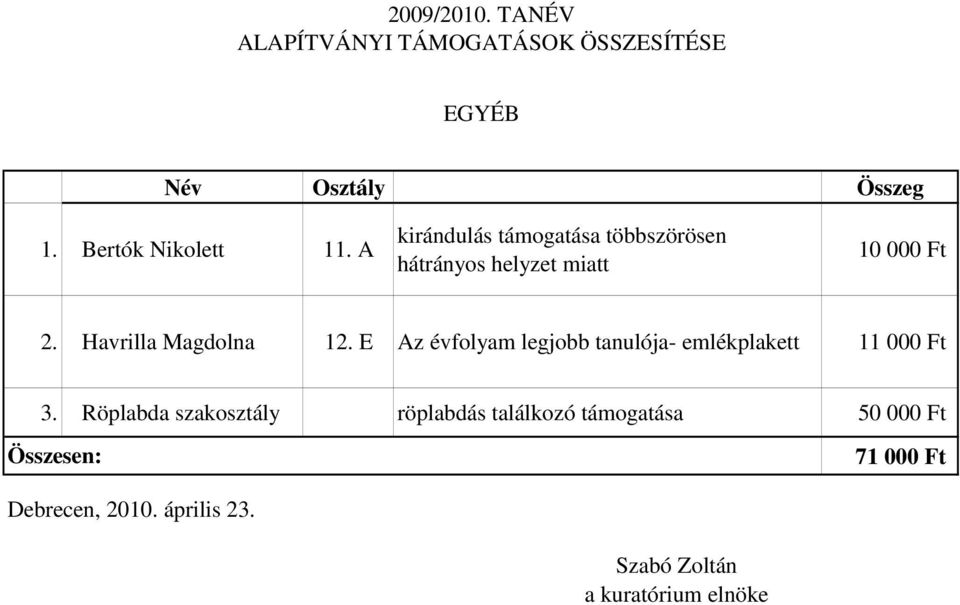 2009/2010. TANÉV
ALAPÍTVÁNYI TÁMOGATÁSOK ÖSSZESÍTÉSE

EGYÉB

| | Név | Osztály | | Összeg |
|---|---|---|---|---|
| 1. | Bertók Nikolett | 11. A | kirándulás támogatása többszörösen hátrányos helyzet miatt | 10 000 Ft |
| 2. | Havrilla Magdolna | 12. E | Az évfolyam legjobb tanulója- emlékplakett | 11 000 Ft |
| 3. | Röplabda szakosztály | | röplabdás találkozó támogatása | 50 000 Ft |
| Összesen: | | | | 71 000 Ft |

Debrecen, 2010. április 23.

Szabó Zoltán
a kuratórium elnöke